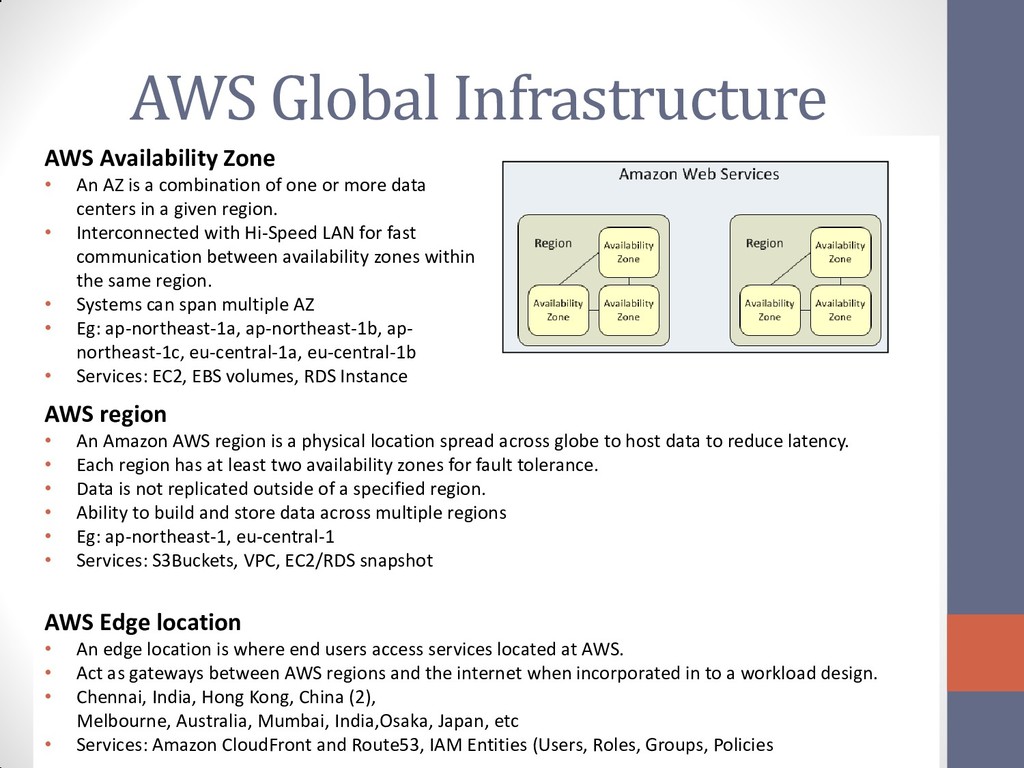 AWS Global Infrastructure

AWS Availability Zone
• An AZ is a combination of one or more data centers in a given region.
• Interconnected with Hi-Speed LAN for fast communication between availability zones within the same region.
• Systems can span multiple AZ
• Eg: ap-northeast-1a, ap-northeast-1b, ap-northeast-1c, eu-central-1a, eu-central-1b
• Services: EC2, EBS volumes, RDS Instance

Amazon Web Services
Region
Availability Zone
Availability Zone
Availability Zone
Region
Availability Zone
Availability Zone
Availability Zone

AWS region
• An Amazon AWS region is a physical location spread across globe to host data to reduce latency.
• Each region has at least two availability zones for fault tolerance.
• Data is not replicated outside of a specified region.
• Ability to build and store data across multiple regions
• Eg: ap-northeast-1, eu-central-1
• Services: S3Buckets, VPC, EC2/RDS snapshot

AWS Edge location
• An edge location is where end users access services located at AWS.
• Act as gateways between AWS regions and the internet when incorporated in to a workload design.
• Chennai, India, Hong Kong, China (2), Melbourne, Australia, Mumbai, India,Osaka, Japan, etc
• Services: Amazon CloudFront and Route53, IAM Entities (Users, Roles, Groups, Policies